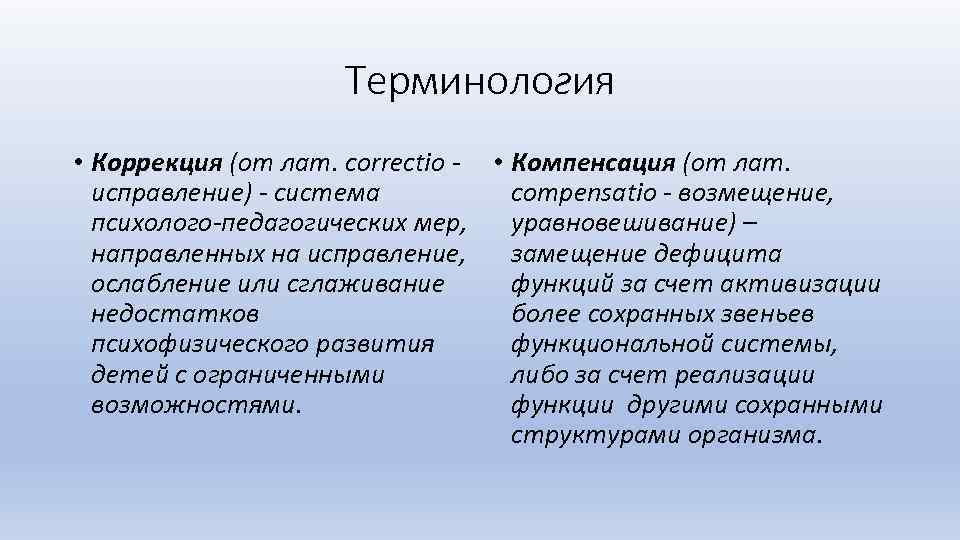 Терминология

• Коррекция (от лат. correctio - исправление) - система психолого-педагогических мер, направленных на исправление, ослабление или сглаживание недостатков психофизического развития детей с ограниченными возможностями.

• Компенсация (от лат. compensatio - возмещение, уравновешивание) – замещение дефицита функций за счет активизации более сохранных звеньев функциональной системы, либо за счет реализации функции другими сохранными структурами организма.